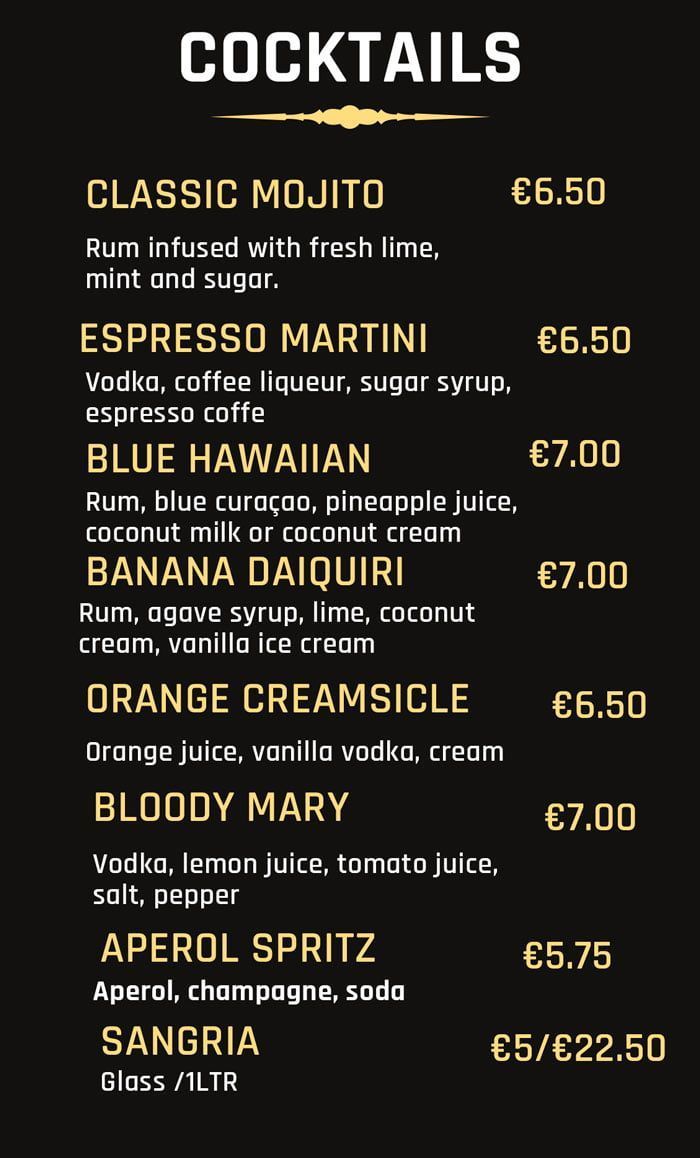 COCKTAILS

CLASSIC MOJITO €6.50

Rum infused with fresh lime, mint and sugar.

ESPRESSO MARTINI €6.50

Vodka, coffee liqueur, sugar syrup, espresso coffe

BLUE HAWAIIAN €7.00

Rum, blue curaçao, pineapple juice, coconut milk or coconut cream

BANANA DAIQUIRI €7.00

Rum, agave syrup, lime, coconut cream, vanilla ice cream

ORANGE CREAMSICLE €6.50

Orange juice, vanilla vodka, cream

BLOODY MARY €7.00

Vodka, lemon juice, tomato juice, salt, pepper

APEROL SPRITZ €5.75

Aperol, champagne, soda

SANGRIA €5/€22.50

Glass /1LTR